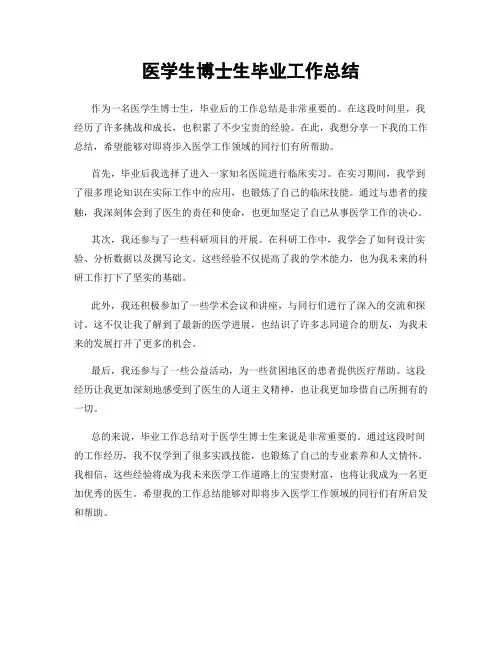 医学生博士生毕业工作总结

作为一名医学生博士生，毕业后的工作总结是非常重要的。在这段时间里，我经历了许多挑战和成长，也积累了不少宝贵的经验。在此，我想分享一下我的工作总结，希望能够对即将步入医学工作领域的同行们有所帮助。

首先，毕业后我选择了进入一家知名医院进行临床实习。在实习期间，我学到了很多理论知识在实际工作中的应用，也锻炼了自己的临床技能。通过与患者的接触，我深刻体会到了医生的责任和使命，也更加坚定了自己从事医学工作的决心。

其次，我还参与了一些科研项目的开展。在科研工作中，我学会了如何设计实验、分析数据以及撰写论文。这些经验不仅提高了我的学术能力，也为我未来的科研工作打下了坚实的基础。

此外，我还积极参加了一些学术会议和讲座，与同行们进行了深入的交流和探讨。这不仅让我了解到了最新的医学进展，也结识了许多志同道合的朋友，为我未来的发展打开了更多的机会。

最后，我还参与了一些公益活动，为一些贫困地区的患者提供医疗帮助。这段经历让我更加深刻地感受到了医生的人道主义精神，也让我更加珍惜自己所拥有的一切。

总的来说，毕业工作总结对于医学生博士生来说是非常重要的。通过这段时间的工作经历，我不仅学到了很多实践技能，也锻炼了自己的专业素养和人文情怀。我相信，这些经验将成为我未来医学工作道路上的宝贵财富，也将让我成为一名更加优秀的医生。希望我的工作总结能够对即将步入医学工作领域的同行们有所启发和帮助。